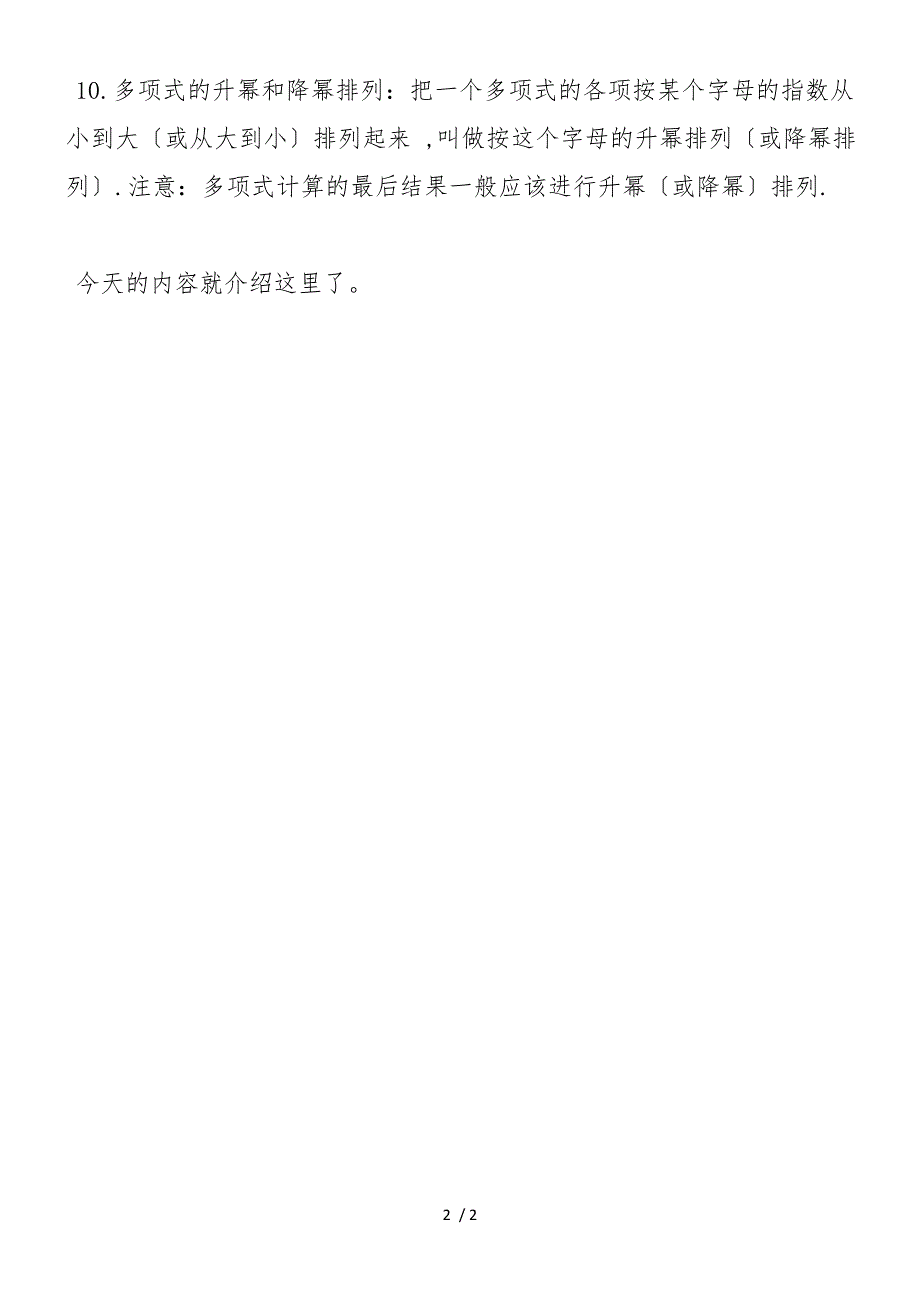 10. 多项式的升幂和降幂排列：把一个多项式的各项按某个字母的指数从小到大〔或从大到小〕排列起来 ,叫做按这个字母的升幂排列〔或降幂排列〕. 注意：多项式计算的最后结果一般应该进行升幂〔或降幂〕排列.

今天的内容就介绍这里了。

2 / 2